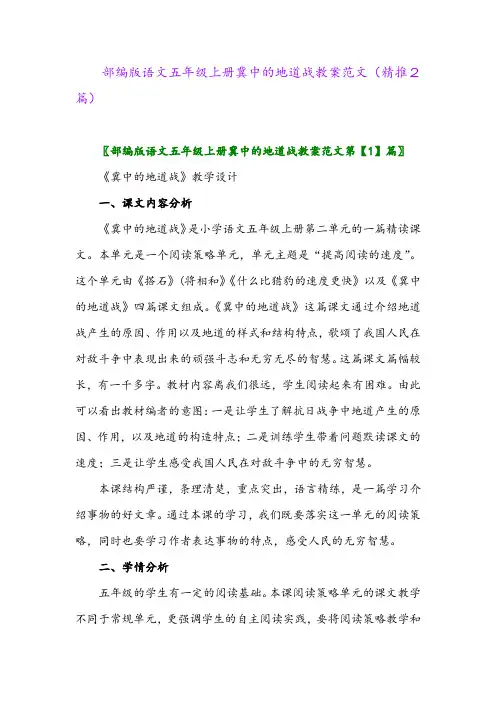 部编版语文五年级上册冀中的地道战教案范文（精推2篇）

〖部编版语文五年级上册冀中的地道战教案范文第【1】篇〗

《冀中的地道战》教学设计

一、课文内容分析

《冀中的地道战》是小学语文五年级上册第二单元的一篇精读课文。本单元是一个阅读策略单元，单元主题是“提高阅读的速度”。这个单元由《搭石》《将相和》《什么比猎豹的速度更快》以及《冀中的地道战》四篇课文组成。《冀中的地道战》这篇课文通过介绍地道战产生的原因、作用以及地道的样式和结构特点，歌颂了我国人民在对敌斗争中表现出来的顽强斗志和无穷无尽的智慧。这篇课文篇幅较长，有一千多字。教材内容离我们很远，学生阅读起来有困难。由此可以看出教材编者的意图：一是让学生了解抗日战争中地道产生的原因、作用，以及地道的构造特点；二是训练学生带着问题默读课文的速度；三是让学生感受我国人民在对敌斗争中的无穷智慧。

本课结构严谨，条理清楚，重点突出，语言精练，是一篇学习介绍事物的好文章。通过本课的学习，我们既要落实这一单元的阅读策略，同时也要学习作者表达事物的特点，感受人民的无穷智慧。

二、学情分析

五年级的学生有一定的阅读基础。本课阅读策略单元的课文教学不同于常规单元，更强调学生的自主阅读实践，要将阅读策略教学和